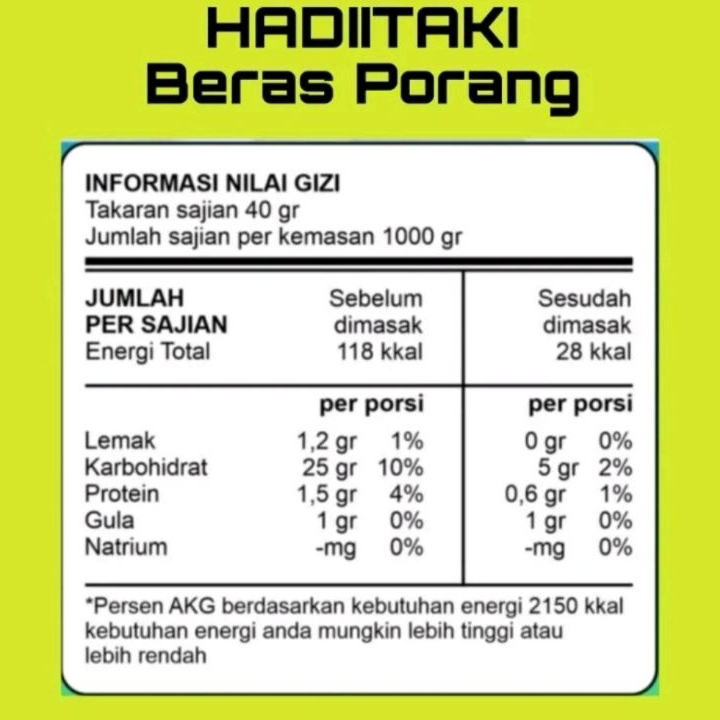 HADIITAKI
Beras Porang

INFORMASI NILAI GIZI
Takaran sajian 40 gr
Jumlah sajian per kemasan 1000 gr

| JUMLAH PER SAJIAN | Sebelum dimasak | | Sesudah dimasak | |
|---|---|---|---|---|
| Energi Total | 118 kkal | | 28 kkal | |
| | per porsi | | per porsi | |
| Lemak | 1,2 gr | 1% | 0 gr | 0% |
| Karbohidrat | 25 gr | 10% | 5 gr | 2% |
| Protein | 1,5 gr | 4% | 0,6 gr | 1% |
| Gula | 1 gr | 0% | 1 gr | 0% |
| Natrium | -mg | 0% | -mg | 0% |

*Persen AKG berdasarkan kebutuhan energi 2150 kkal kebutuhan energi anda mungkin lebih tinggi atau lebih rendah